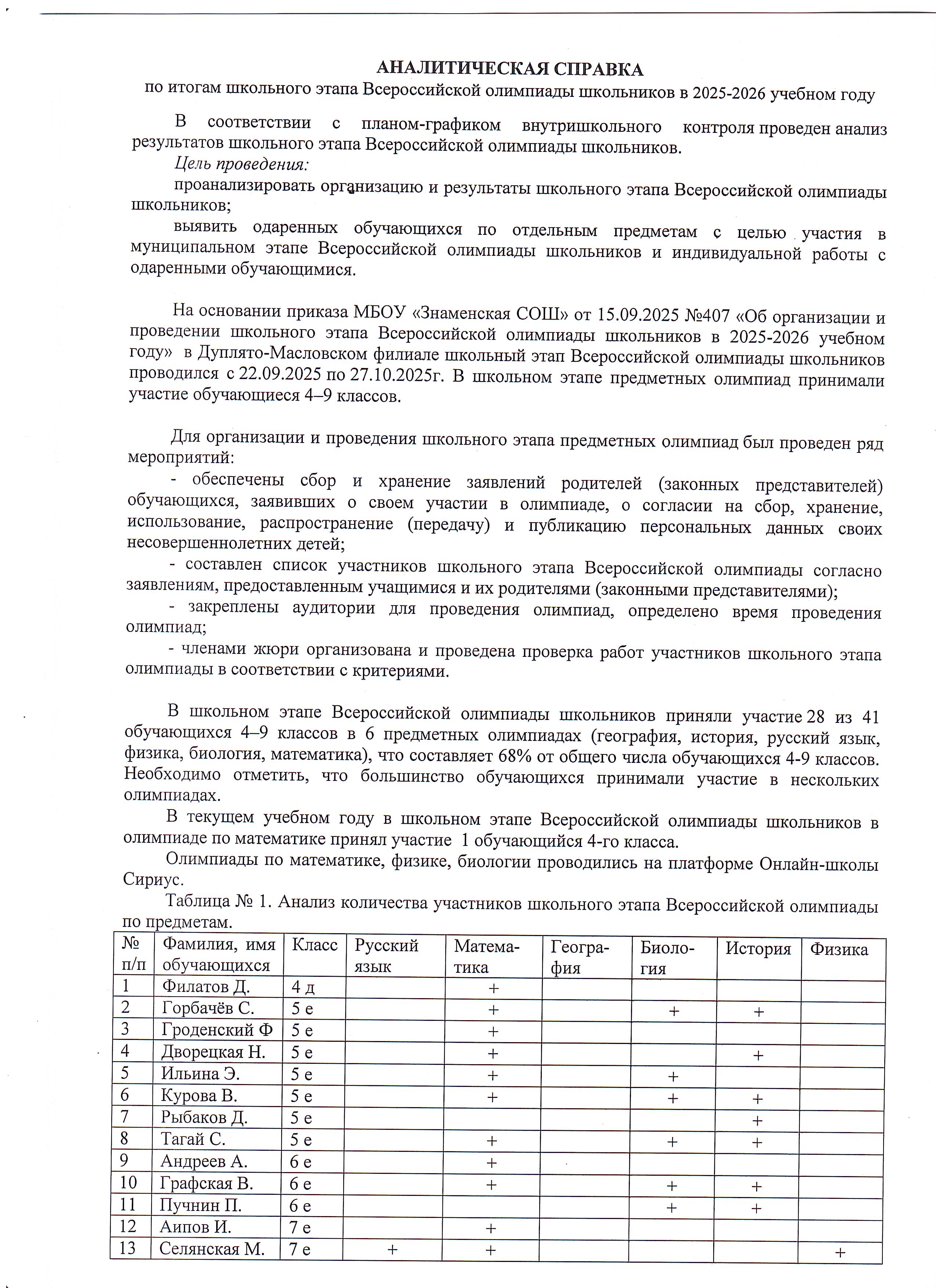 АНАЛИТИЧЕСКАЯ СПРАВКА
по итогам школьного этапа Всероссийской олимпиады школьников в 2025-2026 учебном году

В соответствии с планом-графиком внутришкольного контроля проведен анализ результатов школьного этапа Всероссийской олимпиады школьников.

Цель проведения:

проанализировать организацию и результаты школьного этапа Всероссийской олимпиады школьников;

выявить одаренных обучающихся по отдельным предметам с целью участия в муниципальном этапе Всероссийской олимпиады школьников и индивидуальной работы с одаренными обучающимися.

На основании приказа МБОУ «Знаменская СОШ» от 15.09.2025 №407 «Об организации и проведении школьного этапа Всероссийской олимпиады школьников в 2025-2026 учебном году» в Дуплято-Масловском филиале школьный этап Всероссийской олимпиады школьников проводился с 22.09.2025 по 27.10.2025г. В школьном этапе предметных олимпиад принимали участие обучающиеся 4–9 классов.

Для организации и проведения школьного этапа предметных олимпиад был проведен ряд мероприятий:

- обеспечены сбор и хранение заявлений родителей (законных представителей) обучающихся, заявивших о своем участии в олимпиаде, о согласии на сбор, хранение, использование, распространение (передачу) и публикацию персональных данных своих несовершеннолетних детей;

- составлен список участников школьного этапа Всероссийской олимпиады согласно заявлениям, предоставленным учащимися и их родителями (законными представителями);

- закреплены аудитории для проведения олимпиад, определено время проведения олимпиад;

- членами жюри организована и проведена проверка работ участников школьного этапа олимпиады в соответствии с критериями.

В школьном этапе Всероссийской олимпиады школьников приняли участие 28 из 41 обучающихся 4–9 классов в 6 предметных олимпиадах (география, история, русский язык, физика, биология, математика), что составляет 68% от общего числа обучающихся 4-9 классов. Необходимо отметить, что большинство обучающихся принимали участие в нескольких олимпиадах.

В текущем учебном году в школьном этапе Всероссийской олимпиады школьников в олимпиаде по математике принял участие 1 обучающийся 4-го класса.

Олимпиады по математике, физике, биологии проводились на платформе Онлайн-школы Сириус.

Таблица № 1. Анализ количества участников школьного этапа Всероссийской олимпиады по предметам.

| № п/п | Фамилия, имя обучающихся | Класс | Русский язык | Математика | География | Биология | История | Физика |
|---|---|---|---|---|---|---|---|---|
| 1 | Филатов Д. | 4 д | | + | | | | |
| 2 | Горбачёв С. | 5 е | | + | | + | + | |
| 3 | Гроденский Ф | 5 е | | + | | | | |
| 4 | Дворецкая Н. | 5 е | | + | | | + | |
| 5 | Ильина Э. | 5 е | | + | | + | | |
| 6 | Курова В. | 5 е | | + | | + | + | |
| 7 | Рыбаков Д. | 5 е | | | | | + | |
| 8 | Тагай С. | 5 е | | + | | + | + | |
| 9 | Андреев А. | 6 е | | + | | | | |
| 10 | Графская В. | 6 е | | + | | + | + | |
| 11 | Пучнин П. | 6 е | | | | + | + | |
| 12 | Аипов И. | 7 е | | + | | | | |
| 13 | Селянская М. | 7 е | + | + | | | | + |